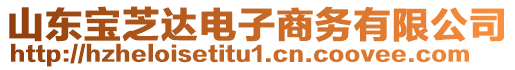 山东宝芝达电子商务有限公司
http://hzheloisetitu1.cn.coovee.com